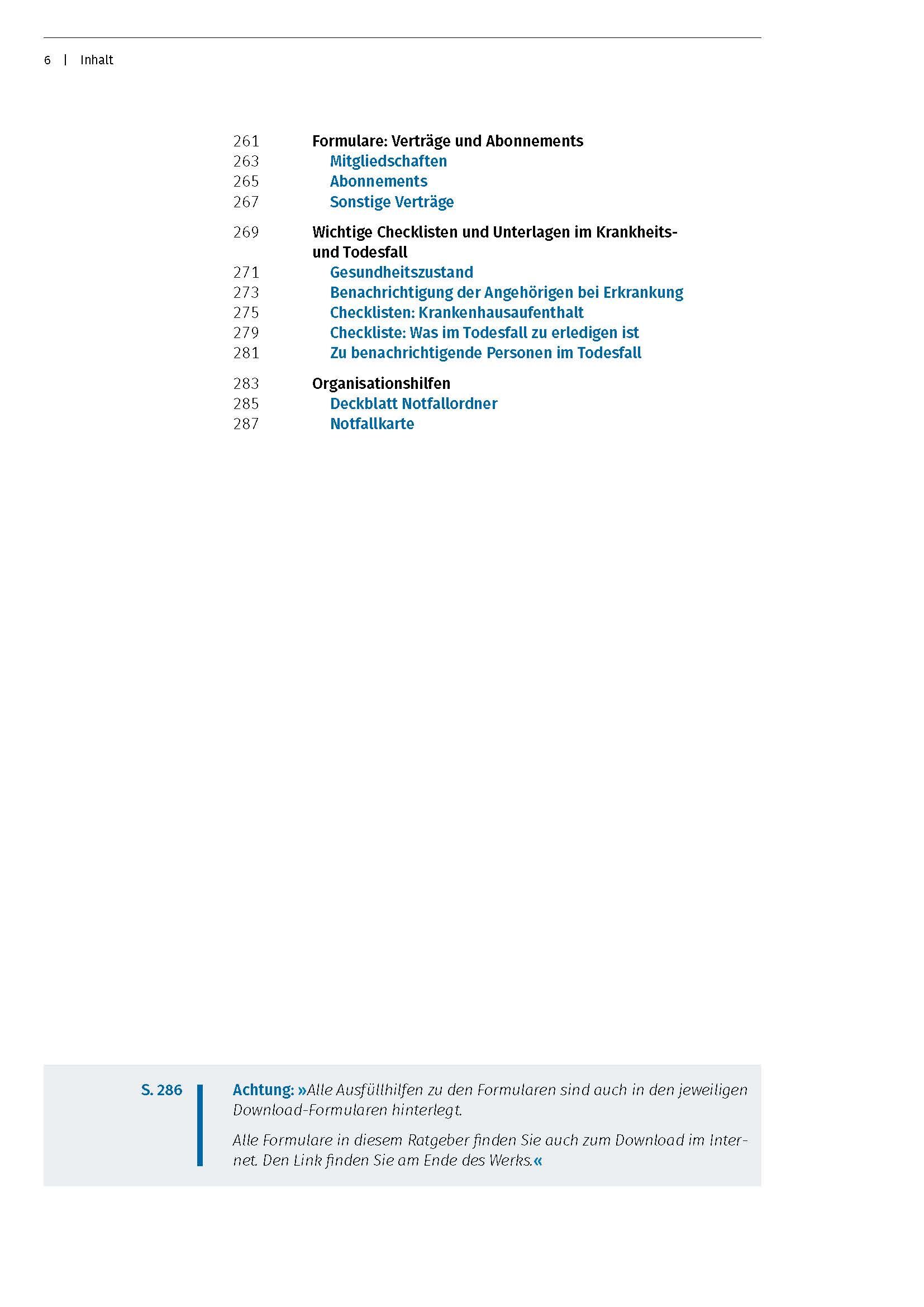 6 | Inhalt

261 Formulare: Verträge und Abonnements
263 Mitgliedschaften
265 Abonnements
267 Sonstige Verträge

269 Wichtige Checklisten und Unterlagen im Krankheits- und Todesfall
271 Gesundheitszustand
273 Benachrichtigung der Angehörigen bei Erkrankung
275 Checklisten: Krankenhausaufenthalt
279 Checkliste: Was im Todesfall zu erledigen ist
281 Zu benachrichtigende Personen im Todesfall

283 Organisationshilfen
285 Deckblatt Notfallordner
287 Notfallkarte

S. 286

Achtung: »Alle Ausfüllhilfen zu den Formularen sind auch in den jeweiligen Download-Formularen hinterlegt.

Alle Formulare in diesem Ratgeber finden Sie auch zum Download im Internet. Den Link finden Sie am Ende des Werks.«